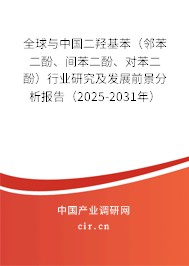 全球与中国二羟基苯（邻苯二酚、间苯二酚、对苯二酚）行业研究及发展前景分析报告（2025-2031年）

中国产业调研网
cir.cn